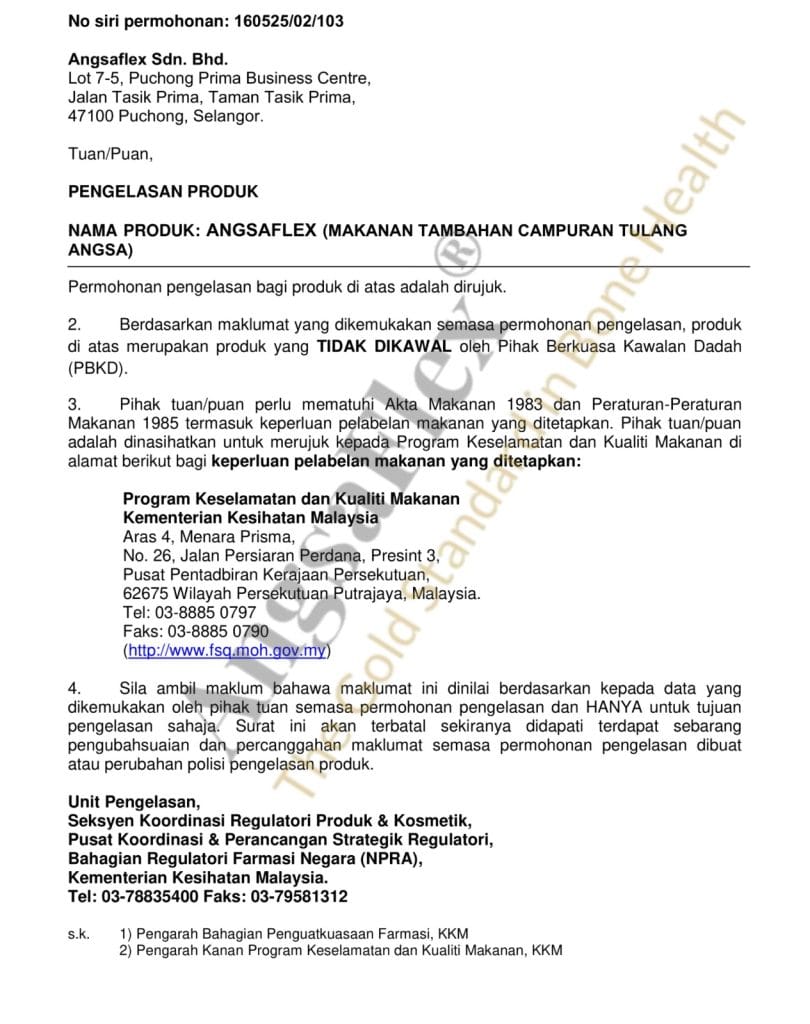 No siri permohonan: 160525/02/103

Angsaflex Sdn. Bhd.
Lot 7-5, Puchong Prima Business Centre,
Jalan Tasik Prima, Taman Tasik Prima,
47100 Puchong, Selangor.

Tuan/Puan,

PENGELASAN PRODUK

NAMA PRODUK: ANGSAFLEX (MAKANAN TAMBAHAN CAMPURAN TULANG ANGSA)

Permohonan pengelasan bagi produk di atas adalah dirujuk.

2. Berdasarkan maklumat yang dikemukakan semasa permohonan pengelasan, produk di atas merupakan produk yang TIDAK DIKAWAL oleh Pihak Berkuasa Kawalan Dadah (PBKD).

3. Pihak tuan/puan perlu mematuhi Akta Makanan 1983 dan Peraturan-Peraturan Makanan 1985 termasuk keperluan pelabelan makanan yang ditetapkan. Pihak tuan/puan adalah dinasihatkan untuk merujuk kepada Program Keselamatan dan Kualiti Makanan di alamat berikut bagi keperluan pelabelan makanan yang ditetapkan:

Program Keselamatan dan Kualiti Makanan
Kementerian Kesihatan Malaysia
Aras 4, Menara Prisma,
No. 26, Jalan Persiaran Perdana, Presint 3,
Pusat Pentadbiran Kerajaan Persekutuan,
62675 Wilayah Persekutuan Putrajaya, Malaysia.
Tel: 03-8885 0797
Faks: 03-8885 0790
(http://www.fsq.moh.gov.my)

4. Sila ambil maklum bahawa maklumat ini dinilai berdasarkan kepada data yang dikemukakan oleh pihak tuan semasa permohonan pengelasan dan HANYA untuk tujuan pengelasan sahaja. Surat ini akan terbatal sekiranya didapati terdapat sebarang pengubahsuaian dan percanggahan maklumat semasa permohonan pengelasan dibuat atau perubahan polisi pengelasan produk.

Unit Pengelasan,
Seksyen Koordinasi Regulatori Produk & Kosmetik,
Pusat Koordinasi & Perancangan Strategik Regulatori,
Bahagian Regulatori Farmasi Negara (NPRA),
Kementerian Kesihatan Malaysia.
Tel: 03-78835400 Faks: 03-79581312

s.k. 1) Pengarah Bahagian Penguatkuasaan Farmasi, KKM
2) Pengarah Kanan Program Keselamatan dan Kualiti Makanan, KKM

Angsaflex®
The Gold Standard in Bone Health